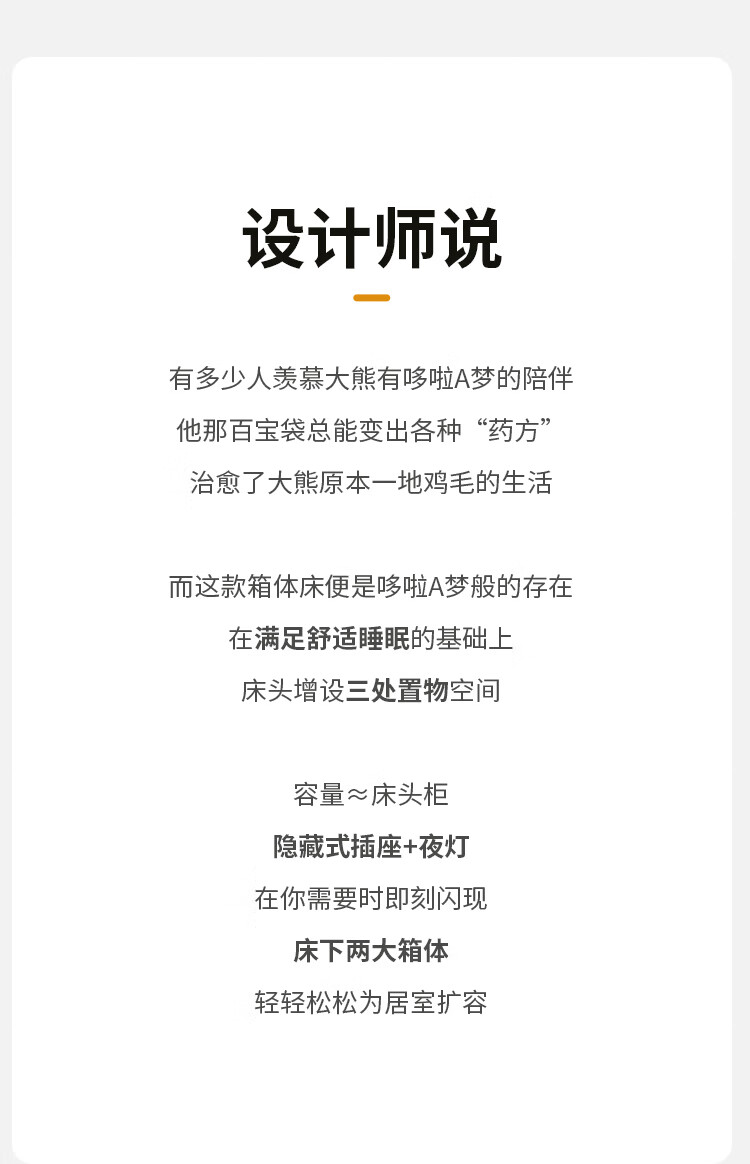 设计师说

有多少人羡慕大熊有哆啦A梦的陪伴

他那百宝袋总能变出各种“药方”

治愈了大熊原本一地鸡毛的生活

而这款箱体床便是哆啦A梦般的存在

在满足舒适睡眠的基础上

床头增设三处置物空间

容量≈床头柜

隐藏式插座+夜灯

在你需要时即刻闪现

床下两大箱体

轻轻松松为居室扩容